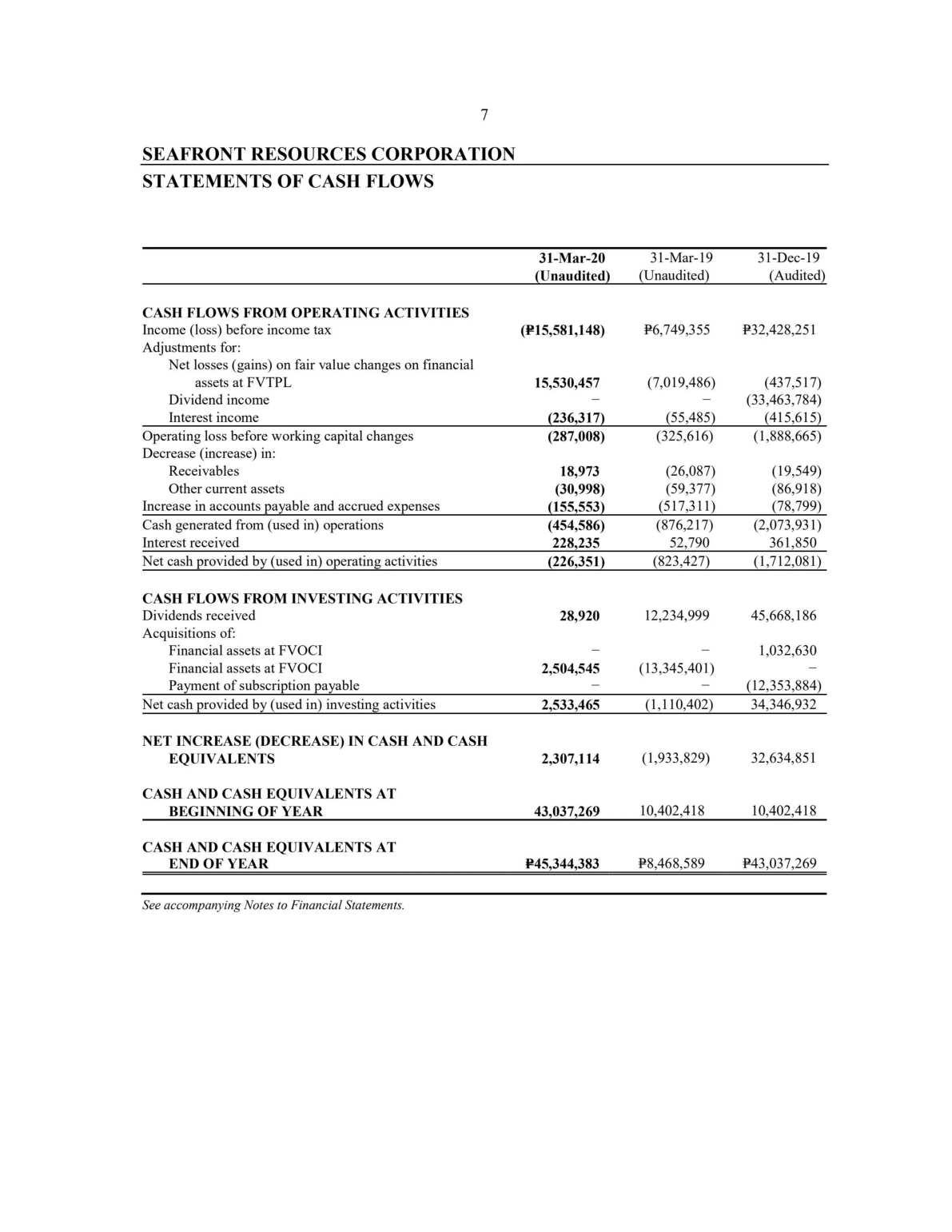 7

SEAFRONT RESOURCES CORPORATION
STATEMENTS OF CASH FLOWS

| | 31-Mar-20 (Unaudited) | 31-Mar-19 (Unaudited) | 31-Dec-19 (Audited) |
|---|---|---|---|
| CASH FLOWS FROM OPERATING ACTIVITIES | | | |
| Income (loss) before income tax | (₱15,581,148) | ₱6,749,355 | ₱32,428,251 |
| Adjustments for: | | | |
| Net losses (gains) on fair value changes on financial assets at FVTPL | 15,530,457 | (7,019,486) | (437,517) |
| Dividend income | – | – | (33,463,784) |
| Interest income | (236,317) | (55,485) | (415,615) |
| Operating loss before working capital changes | (287,008) | (325,616) | (1,888,665) |
| Decrease (increase) in: | | | |
| Receivables | 18,973 | (26,087) | (19,549) |
| Other current assets | (30,998) | (59,377) | (86,918) |
| Increase in accounts payable and accrued expenses | (155,553) | (517,311) | (78,799) |
| Cash generated from (used in) operations | (454,586) | (876,217) | (2,073,931) |
| Interest received | 228,235 | 52,790 | 361,850 |
| Net cash provided by (used in) operating activities | (226,351) | (823,427) | (1,712,081) |
| CASH FLOWS FROM INVESTING ACTIVITIES | | | |
| Dividends received | 28,920 | 12,234,999 | 45,668,186 |
| Acquisitions of: | | | |
| Financial assets at FVOCI | – | – | 1,032,630 |
| Financial assets at FVOCI | 2,504,545 | (13,345,401) | – |
| Payment of subscription payable | – | – | (12,353,884) |
| Net cash provided by (used in) investing activities | 2,533,465 | (1,110,402) | 34,346,932 |
| NET INCREASE (DECREASE) IN CASH AND CASH EQUIVALENTS | 2,307,114 | (1,933,829) | 32,634,851 |
| CASH AND CASH EQUIVALENTS AT BEGINNING OF YEAR | 43,037,269 | 10,402,418 | 10,402,418 |
| CASH AND CASH EQUIVALENTS AT END OF YEAR | ₱45,344,383 | ₱8,468,589 | ₱43,037,269 |

See accompanying Notes to Financial Statements.